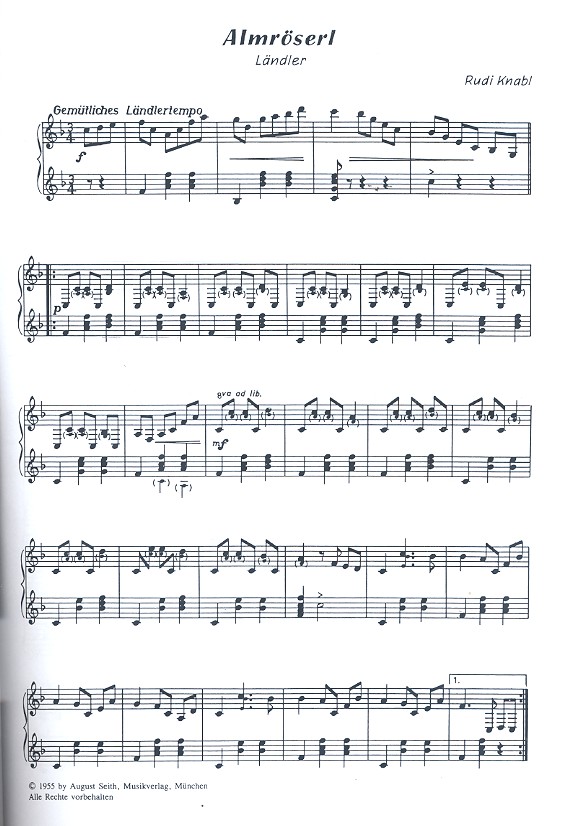 Almröserl

Ländler

Rudi Knabl

Gemütliches Ländlertempo

f

p

8va ad lib.

mf

1.

© 1955 by August Seith, Musikverlag, München
Alle Rechte vorbehalten